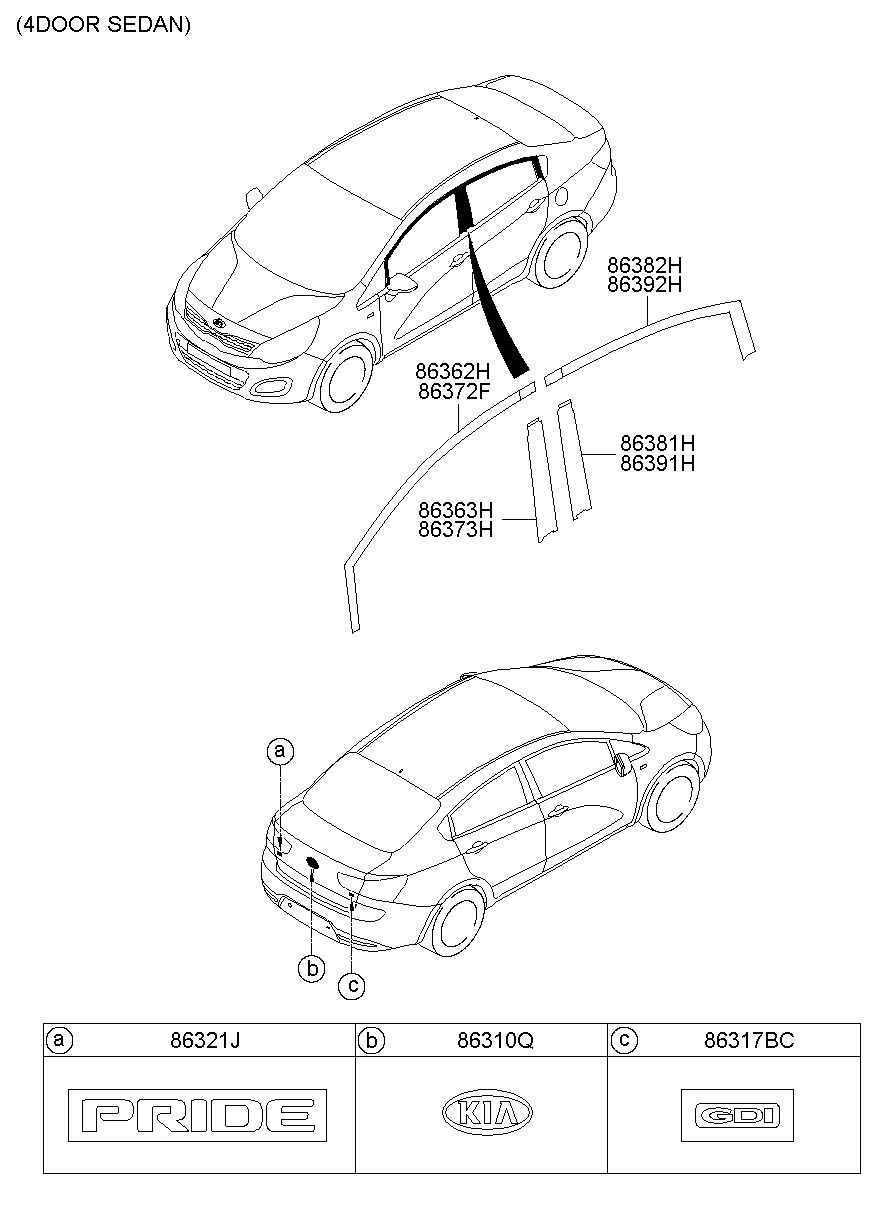 (4DOOR SEDAN)

86382H
86392H

86362H
86372F

86381H
86391H

86363H
86373H

a

b

c

| a 86321J | b 86310Q | c 86317BC |
|---|---|---|
| PRIDE | KIA | GDI |